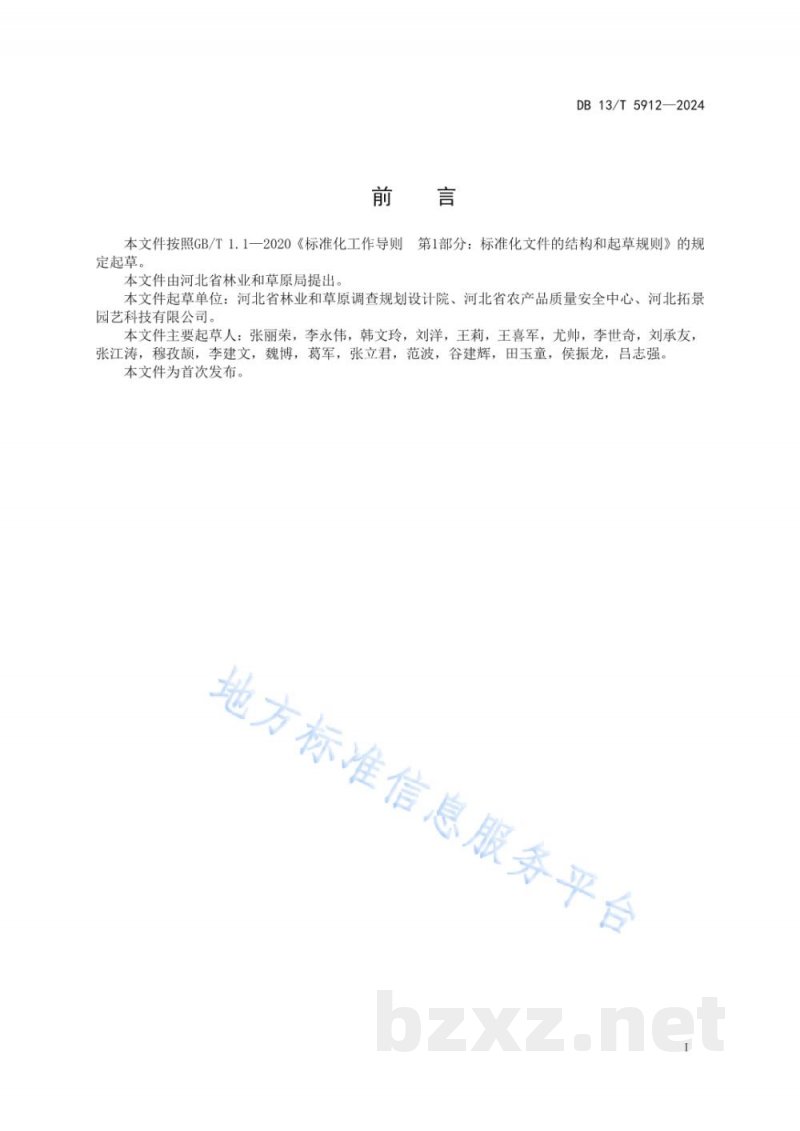 DB 13/T 5912—2024

前　言

本文件按照GB/T 1.1—2020《标准化工作导则　第1部分：标准化文件的结构和起草规则》的规定起草。

本文件由河北省林业和草原局提出。

本文件起草单位：河北省林业和草原调查规划设计院、河北省农产品质量安全中心、河北拓景园艺科技有限公司。

本文件主要起草人：张丽荣，李永伟，韩文玲，刘洋，王莉，王喜军，尤帅，李世奇，刘承友，张江涛，穆孜颜，李建文，魏博，葛军，张立君，范波，谷建辉，田玉童，侯振龙，吕志强。

本文件为首次发布。

地方标准信息服务平台

bzxz.net

I